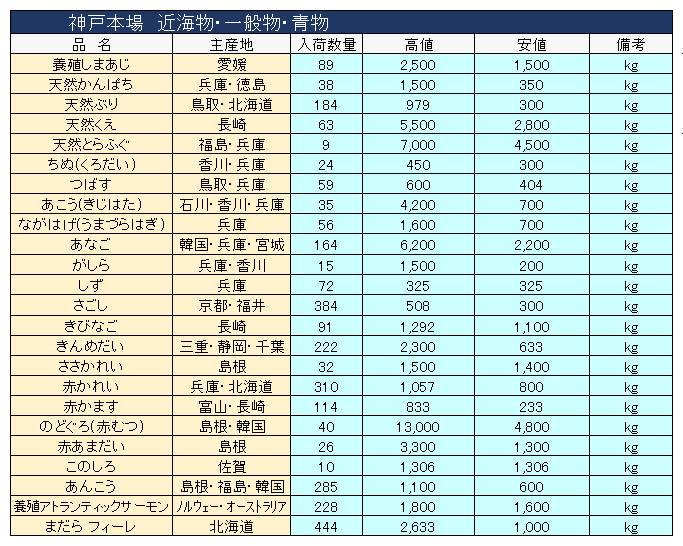 神戸本場　近海物・一般物・青物

| 品　名 | 主産地 | 入荷数量 | 高値 | 安値 | 備考 |
|---|---|---|---|---|---|
| 養殖しまあじ | 愛媛 | 89 | 2,500 | 1,500 | kg |
| 天然かんぱち | 兵庫・徳島 | 38 | 1,500 | 350 | kg |
| 天然ぶり | 鳥取・北海道 | 184 | 979 | 300 | kg |
| 天然くえ | 長崎 | 63 | 5,500 | 2,800 | kg |
| 天然とらふぐ | 福島・兵庫 | 9 | 7,000 | 4,500 | kg |
| ちぬ(くろだい) | 香川・兵庫 | 24 | 450 | 300 | kg |
| つばす | 鳥取・兵庫 | 59 | 600 | 404 | kg |
| あこう(きじはた) | 石川・香川・兵庫 | 35 | 4,200 | 700 | kg |
| ながはげ(うまづらはぎ) | 兵庫 | 56 | 1,600 | 700 | kg |
| あなご | 韓国・兵庫・宮城 | 164 | 6,200 | 2,200 | kg |
| がしら | 兵庫・香川 | 15 | 1,500 | 200 | kg |
| しず | 兵庫 | 72 | 325 | 325 | kg |
| さごし | 京都・福井 | 384 | 508 | 300 | kg |
| きびなご | 長崎 | 91 | 1,292 | 1,100 | kg |
| きんめだい | 三重・静岡・千葉 | 222 | 2,300 | 633 | kg |
| ささかれい | 島根 | 32 | 1,500 | 1,400 | kg |
| 赤かれい | 兵庫・北海道 | 310 | 1,057 | 800 | kg |
| 赤かます | 富山・長崎 | 114 | 833 | 233 | kg |
| のどぐろ(赤むつ) | 島根・韓国 | 40 | 13,000 | 4,800 | kg |
| 赤あまだい | 島根 | 26 | 3,300 | 1,300 | kg |
| このしろ | 佐賀 | 10 | 1,306 | 1,306 | kg |
| あんこう | 島根・福島・韓国 | 285 | 1,100 | 600 | kg |
| 養殖アトランティックサーモン | ノルウェー・オーストラリア | 228 | 1,800 | 1,600 | kg |
| まだら フィーレ | 北海道 | 444 | 2,633 | 1,000 | kg |